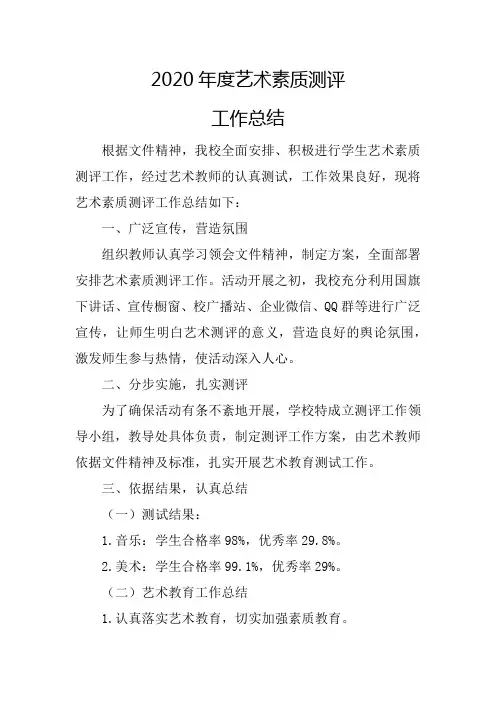 2020 年度艺术素质测评

工作总结

根据文件精神，我校全面安排、积极进行学生艺术素质测评工作，经过艺术教师的认真测试，工作效果良好，现将艺术素质测评工作总结如下：

一、广泛宣传，营造氛围

组织教师认真学习领会文件精神，制定方案，全面部署安排艺术素质测评工作。活动开展之初，我校充分利用国旗下讲话、宣传橱窗、校广播站、企业微信、QQ 群等进行广泛宣传，让师生明白艺术测评的意义，营造良好的舆论氛围，激发师生参与热情，使活动深入人心。

二、分步实施，扎实测评

为了确保活动有条不紊地开展，学校特成立测评工作领导小组，教导处具体负责，制定测评工作方案，由艺术教师依据文件精神及标准，扎实开展艺术教育测试工作。

三、依据结果，认真总结

（一）测试结果：

1. 音乐：学生合格率 98%，优秀率 29.8%。

2. 美术：学生合格率 99.1%，优秀率 29%。

（二）艺术教育工作总结

1. 认真落实艺术教育，切实加强素质教育。